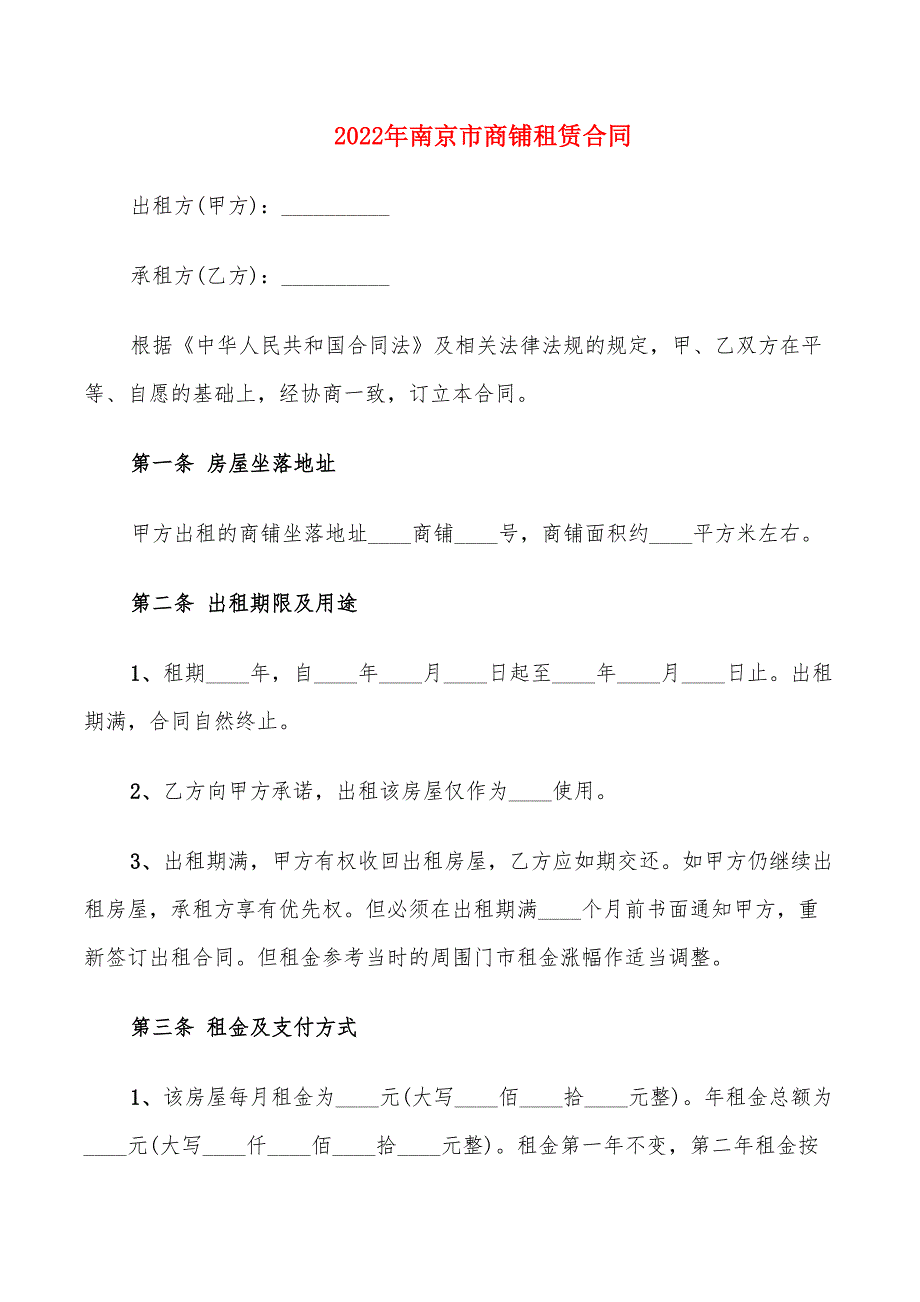 2022年南京市商铺租赁合同

出租方(甲方)：__________

承租方(乙方)：__________

根据《中华人民共和国合同法》及相关法律法规的规定，甲、乙双方在平等、自愿的基础上，经协商一致，订立本合同。

第一条 房屋坐落地址

甲方出租的商铺坐落地址____商铺____号，商铺面积约____平方米左右。

第二条 出租期限及用途

1、租期____年，自____年____月____日起至____年____月____日止。出租期满，合同自然终止。

2、乙方向甲方承诺，出租该房屋仅作为____使用。

3、出租期满，甲方有权收回出租房屋，乙方应如期交还。如甲方仍继续出租房屋，承租方享有优先权。但必须在出租期满____个月前书面通知甲方，重新签订出租合同。但租金参考当时的周围门市租金涨幅作适当调整。

第三条 租金及支付方式

1、该房屋每月租金为____元(大写____佰____拾____元整)。年租金总额为____元(大写____仟____佰____拾____元整)。租金第一年不变，第二年租金按